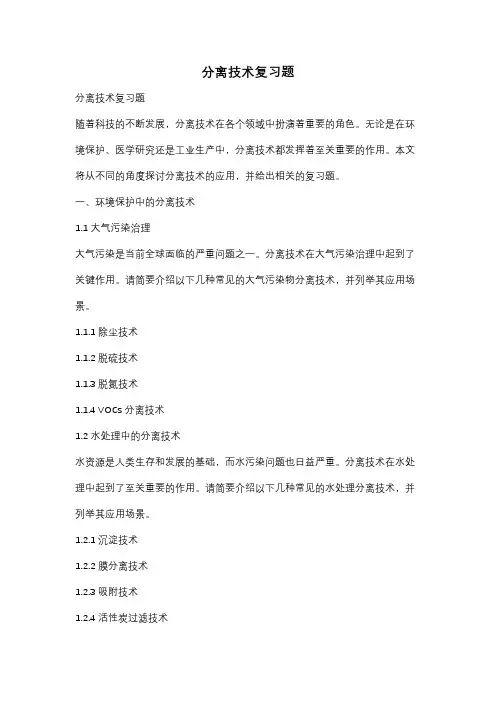 分离技术复习题

分离技术复习题

随着科技的不断发展，分离技术在各个领域中扮演着重要的角色。无论是在环境保护、医学研究还是工业生产中，分离技术都发挥着至关重要的作用。本文将从不同的角度探讨分离技术的应用，并给出相关的复习题。

一、环境保护中的分离技术

1.1 大气污染治理

大气污染是当前全球面临的严重问题之一。分离技术在大气污染治理中起到了关键作用。请简要介绍以下几种常见的大气污染物分离技术，并列举其应用场景。

1.1.1 除尘技术

1.1.2 脱硫技术

1.1.3 脱氮技术

1.1.4 VOCs 分离技术

1.2 水处理中的分离技术

水资源是人类生存和发展的基础，而水污染问题也日益严重。分离技术在水处理中起到了至关重要的作用。请简要介绍以下几种常见的水处理分离技术，并列举其应用场景。

1.2.1 沉淀技术

1.2.2 膜分离技术

1.2.3 吸附技术

1.2.4 活性炭过滤技术